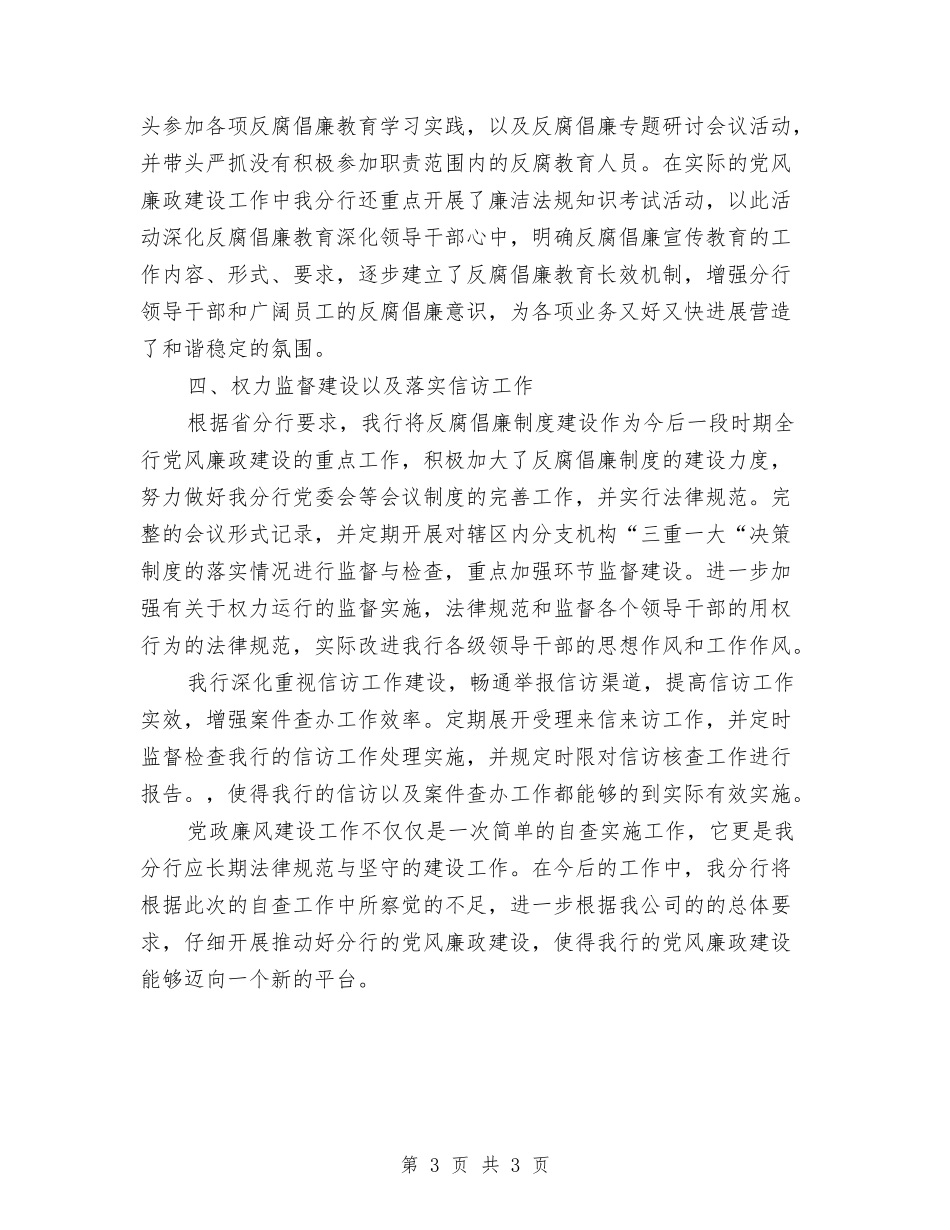 头参加各项反腐倡廉教育学习实践，以及反腐倡廉专题研讨会议活动，并带头严抓没有积极参加职责范围内的反腐教育人员。在实际的党风廉政建设工作中我分行还重点开展了廉洁法规知识考试活动，以此活动深化反腐倡廉教育深化领导干部心中，明确反腐倡廉宣传教育的工作内容、形式、要求，逐步建立了反腐倡廉教育长效机制，增强分行领导干部和广阔员工的反腐倡廉意识，为各项业务又好又快进展营造了和谐稳定的氛围。

四、权力监督建设以及落实信访工作

根据省分行要求，我行将反腐倡廉制度建设作为今后一段时期全行党风廉政建设的重点工作，积极加大了反腐倡廉制度的建设力度，努力做好我分行党委会等会议制度的完善工作，并实行法律规范。完整的会议形式记录，并定期开展对辖区内分支机构“三重一大“决策制度的落实情况进行监督与检查，重点加强环节监督建设。进一步加强有关于权力运行的监督实施，法律规范和监督各个领导干部的用权行为的法律规范，实际改进我行各级领导干部的思想作风和工作作风。

我行深化重视信访工作建设，畅通举报信访渠道，提高信访工作实效，增强案件查办工作效率。定期展开受理来信来访工作，并定时监督检查我行的信访工作处理实施，并规定时限对信访核查工作进行报告。，使得我行的信访以及案件查办工作都能够的到实际有效实施。

党政廉风建设工作不仅仅是一次简单的自查实施工作，它更是我分行应长期法律规范与坚守的建设工作。在今后的工作中，我分行将根据此次的自查工作中所察觉的不足，进一步根据我公司的的总体要求，仔细开展推动好分行的党风廉政建设，使得我行的党风廉政建设能够迈向一个新的平台。

第 3 页 共 3 页